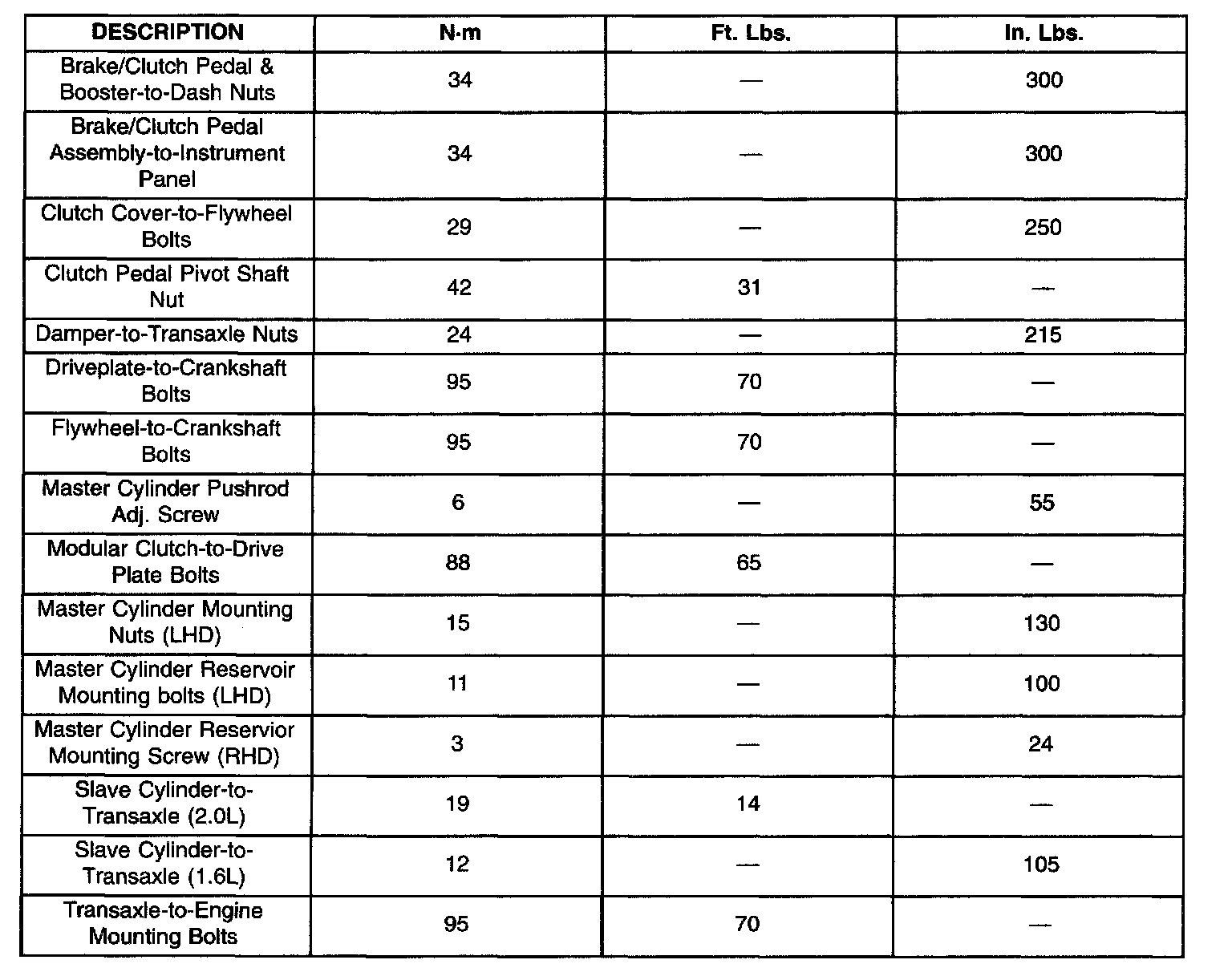 | DESCRIPTION | N·m | Ft. Lbs. | In. Lbs. |
|---|---|---|---|
| Brake/Clutch Pedal & Booster-to-Dash Nuts | 34 | — | 300 |
| Brake/Clutch Pedal Assembly-to-Instrument Panel | 34 | — | 300 |
| Clutch Cover-to-Flywheel Bolts | 29 | — | 250 |
| Clutch Pedal Pivot Shaft Nut | 42 | 31 | — |
| Damper-to-Transaxle Nuts | 24 | — | 215 |
| Driveplate-to-Crankshaft Bolts | 95 | 70 | — |
| Flywheel-to-Crankshaft Bolts | 95 | 70 | — |
| Master Cylinder Pushrod Adj. Screw | 6 | — | 55 |
| Modular Clutch-to-Drive Plate Bolts | 88 | 65 | — |
| Master Cylinder Mounting Nuts (LHD) | 15 | — | 130 |
| Master Cylinder Reservoir Mounting bolts (LHD) | 11 | — | 100 |
| Master Cylinder Reservior Mounting Screw (RHD) | 3 | — | 24 |
| Slave Cylinder-to-Transaxle (2.0L) | 19 | 14 | — |
| Slave Cylinder-to-Transaxle (1.6L) | 12 | — | 105 |
| Transaxle-to-Engine Mounting Bolts | 95 | 70 | — |